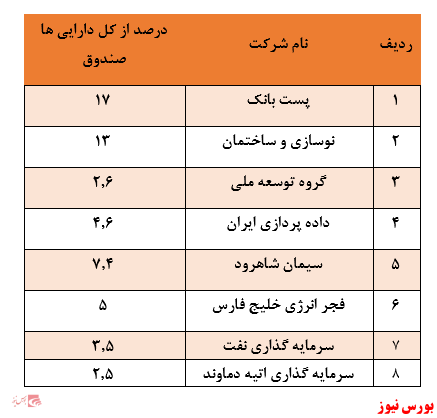 | ردیف | نام شرکت | درصد از کل دارایی ها صندوق |
|---|---|---|
| ۱ | پست بانک | ۱۷ |
| ۲ | نوسازی و ساختمان | ۱۳ |
| ۳ | گروه توسعه ملی | ۲,۶ |
| ۴ | داده پردازی ایران | ۴,۶ |
| ۵ | سیمان شاهرود | ۷,۴ |
| ۶ | فجر انرژی خلیج فارس | ۵ |
| ۷ | سرمایه گذاری نفت | ۳,۵ |
| ۸ | سرمایه گذاری اتیه دماوند | ۲,۵ |

بورس نیوز